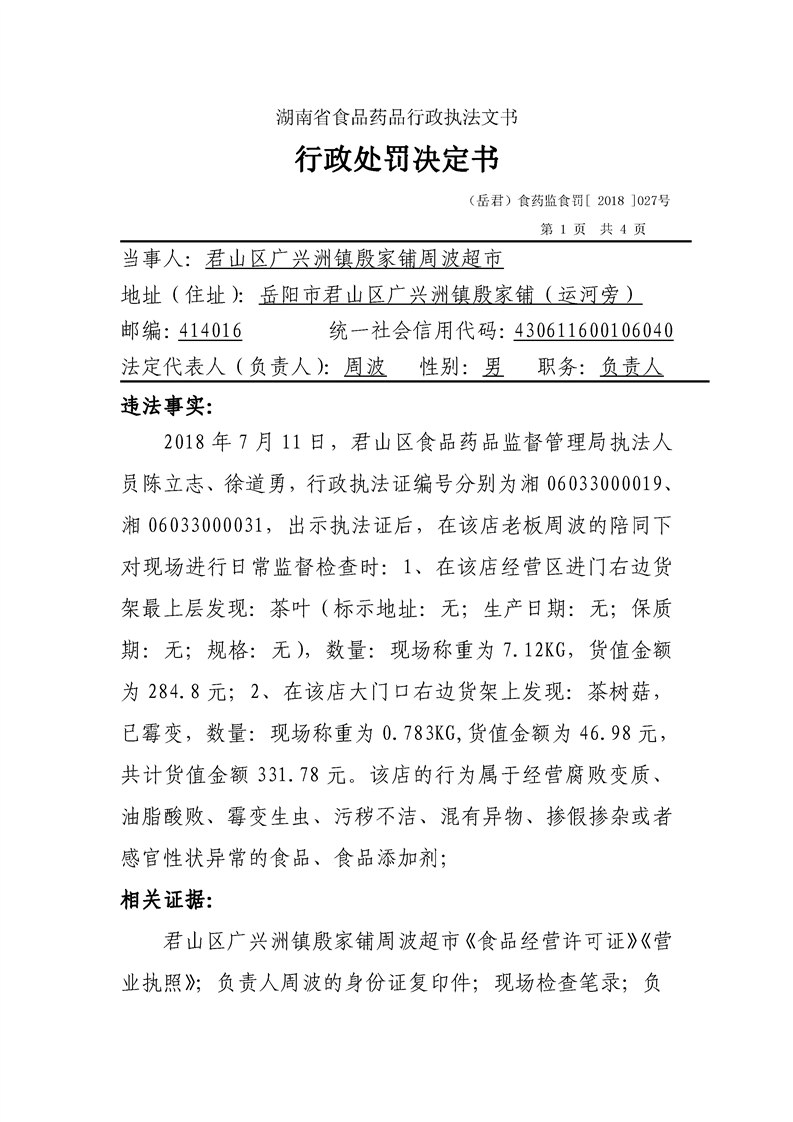 湖南省食品药品行政执法文书

行政处罚决定书

（岳君）食药监食罚[ 2018 ]027号

第 1 页 共 4 页

当事人：君山区广兴洲镇殷家铺周波超市

地址（住址）：岳阳市君山区广兴洲镇殷家铺（运河旁）

邮编：414016　　统一社会信用代码：430611600106040

法定代表人（负责人）：周波　性别：男　职务：负责人

违法事实：

2018 年 7 月 11 日，君山区食品药品监督管理局执法人员陈立志、徐道勇，行政执法证编号分别为湘 06033000019、湘 06033000031，出示执法证后，在该店老板周波的陪同下对现场进行日常监督检查时：1、在该店经营区进门右边货架最上层发现：茶叶（标示地址：无；生产日期：无；保质期：无；规格：无），数量：现场称重为 7.12KG，货值金额为 284.8 元；2、在该店大门口右边货架上发现：茶树菇，已霉变，数量：现场称重为 0.783KG,货值金额为 46.98 元，共计货值金额 331.78 元。该店的行为属于经营腐败变质、油脂酸败、霉变生虫、污秽不洁、混有异物、掺假掺杂或者感官性状异常的食品、食品添加剂；

相关证据：

君山区广兴洲镇殷家铺周波超市《食品经营许可证》《营业执照》；负责人周波的身份证复印件；现场检查笔录；负